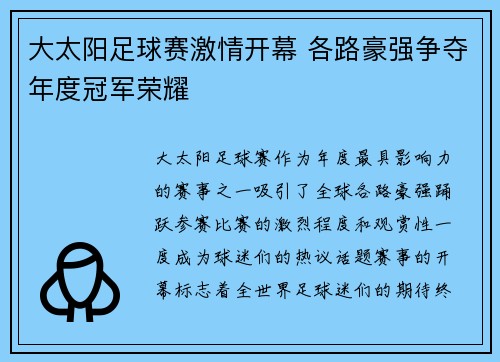 大太阳足球赛激情开幕 各路豪强争夺年度冠军荣耀

大太阳足球赛作为年度最具影响力的赛事之一吸引了全球各路豪强踊跃参赛比赛的激烈程度和观赏性一度成为球迷们的热议话题赛事的开幕标志着全世界足球迷们的期待终